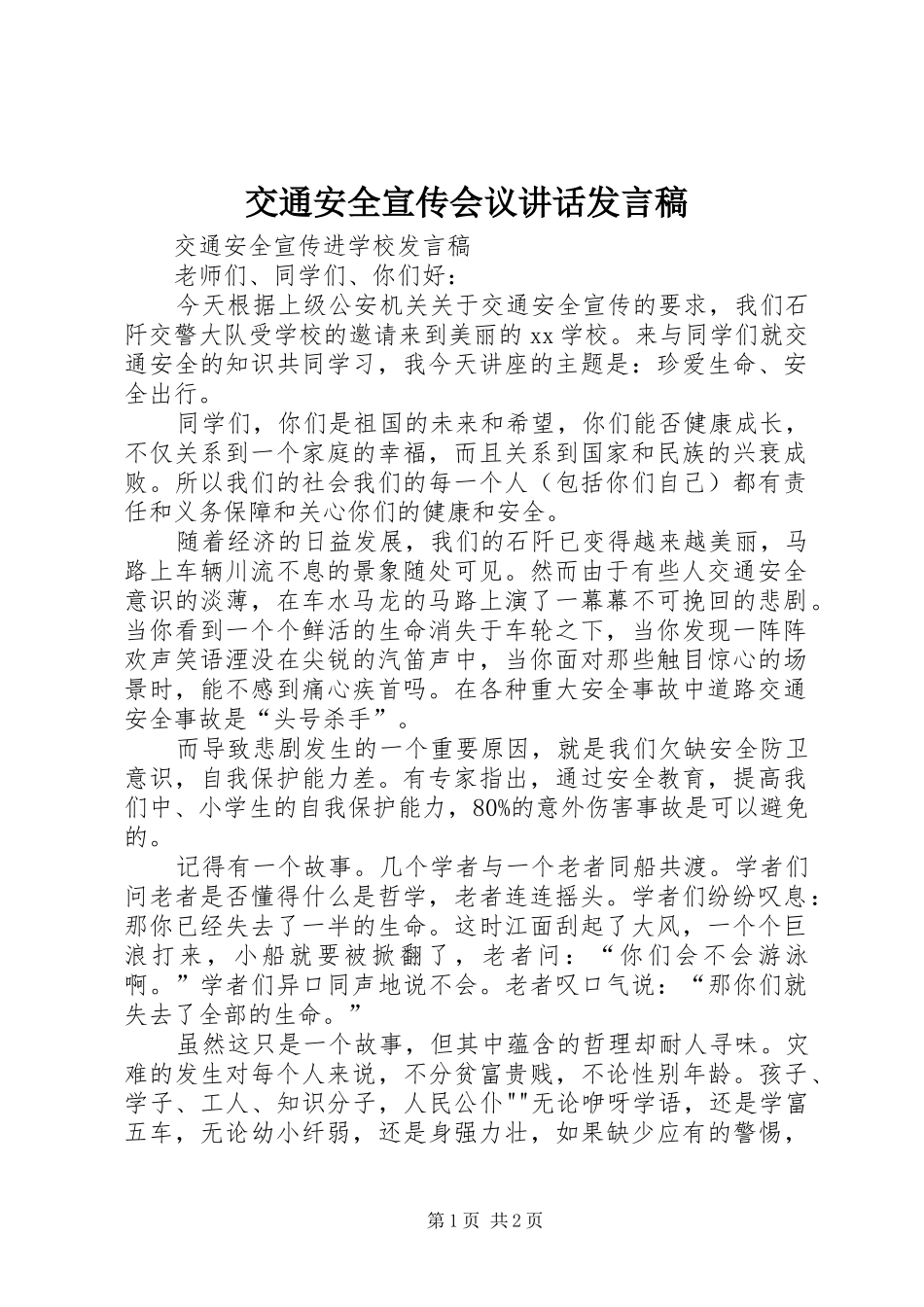 交通安全宣传会议讲话发言稿

交通安全宣传进学校发言稿

老师们、同学们、你们好：

今天根据上级公安机关关于交通安全宣传的要求，我们石阡交警大队受学校的邀请来到美丽的 xx 学校。来与同学们就交通安全的知识共同学习，我今天讲座的主题是：珍爱生命、安全出行。

同学们，你们是祖国的未来和希望，你们能否健康成长，不仅关系到一个家庭的幸福，而且关系到国家和民族的兴衰成败。所以我们的社会我们的每一个人（包括你们自己）都有责任和义务保障和关心你们的健康和安全。

随着经济的日益发展，我们的石阡已变得越来越美丽，马路上车辆川流不息的景象随处可见。然而由于有些人交通安全意识的淡薄，在车水马龙的马路上演了一幕幕不可挽回的悲剧。当你看到一个个鲜活的生命消失于车轮之下，当你发现一阵阵欢声笑语湮没在尖锐的汽笛声中，当你面对那些触目惊心的场景时，能不感到痛心疾首吗。在各种重大安全事故中道路交通安全事故是“头号杀手”。

而导致悲剧发生的一个重要原因，就是我们欠缺安全防卫意识，自我保护能力差。有专家指出，通过安全教育，提高我们中、小学生的自我保护能力，80%的意外伤害事故是可以避免的。

记得有一个故事。几个学者与一个老者同船共渡。学者们问老者是否懂得什么是哲学，老者连连摇头。学者们纷纷叹息：那你已经失去了一半的生命。这时江面刮起了大风，一个个巨浪打来，小船就要被掀翻了，老者问：“你们会不会游泳啊。”学者们异口同声地说不会。老者叹口气说：“那你们就失去了全部的生命。”

虽然这只是一个故事，但其中蕴含的哲理却耐人寻味。灾难的发生对每个人来说，不分贫富贵贱，不论性别年龄。孩子、学子、工人、知识分子，人民公仆""无论咿呀学语，还是学富五车，无论幼小纤弱，还是身强力壮，如果缺少应有的警惕，

第 1 页 共 2 页